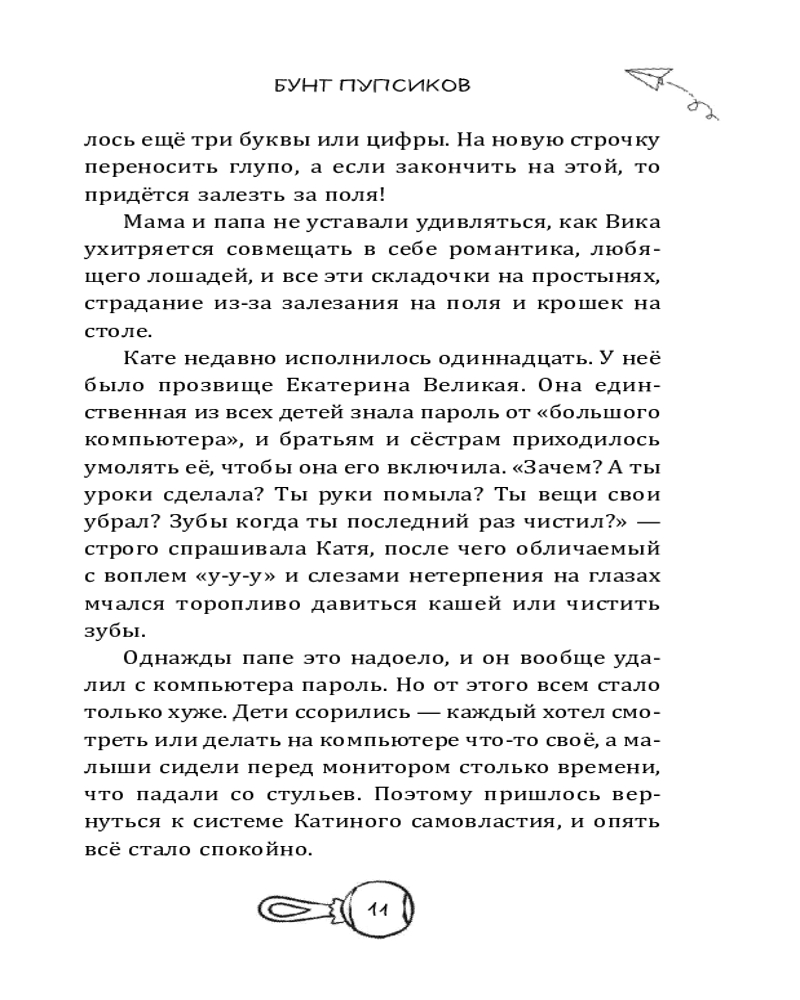 БУНТ ПУПСИКОВ

лось ещё три буквы или цифры. На новую строчку переносить глупо, а если закончить на этой, то придётся залезть за поля!

Мама и папа не уставали удивляться, как Вика ухитряется совмещать в себе романтика, любящего лошадей, и все эти складочки на простынях, страдание из-за залезания на поля и крошек на столе.

Кате недавно исполнилось одиннадцать. У неё было прозвище Екатерина Великая. Она единственная из всех детей знала пароль от «большого компьютера», и братьям и сёстрам приходилось умолять её, чтобы она его включила. «Зачем? А ты уроки сделала? Ты руки помыла? Ты вещи свои убрал? Зубы когда ты последний раз чистил?» — строго спрашивала Катя, после чего обличаемый с воплем «у-у-у» и слезами нетерпения на глазах мчался торопливо давиться кашей или чистить зубы.

Однажды папе это надоело, и он вообще удалил с компьютера пароль. Но от этого всем стало только хуже. Дети ссорились — каждый хотел смотреть или делать на компьютере что-то своё, а малыши сидели перед монитором столько времени, что падали со стульев. Поэтому пришлось вернуться к системе Катиного самовластия, и опять всё стало спокойно.

11